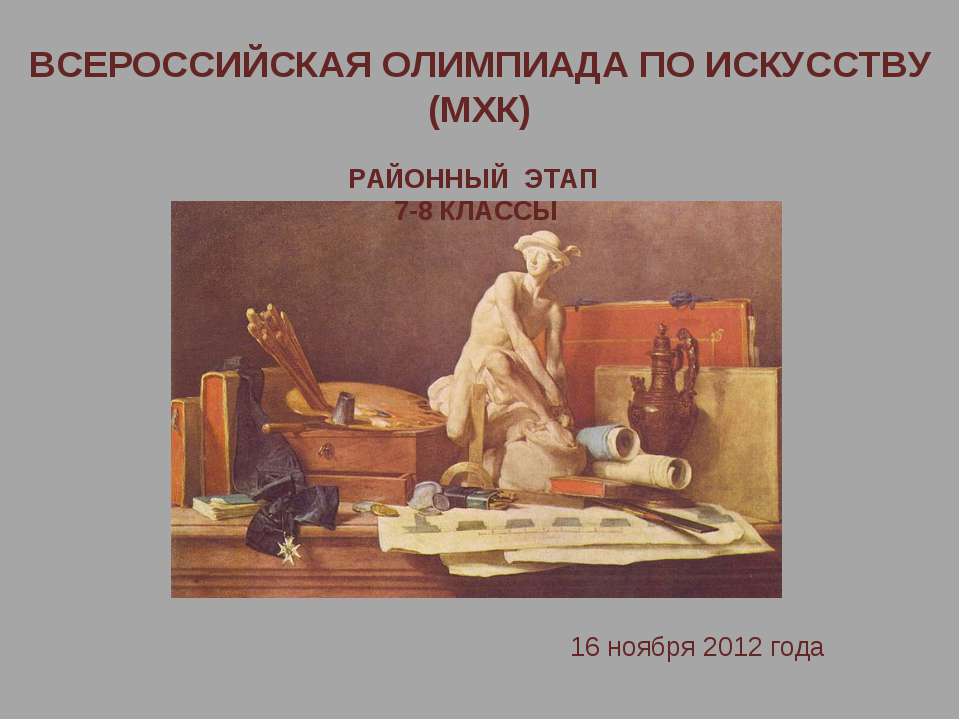 ВСЕРОССИЙСКАЯ ОЛИМПИАДА ПО ИСКУССТВУ (МХК)

РАЙОННЫЙ ЭТАП
7-8 КЛАССЫ

16 ноября 2012 года